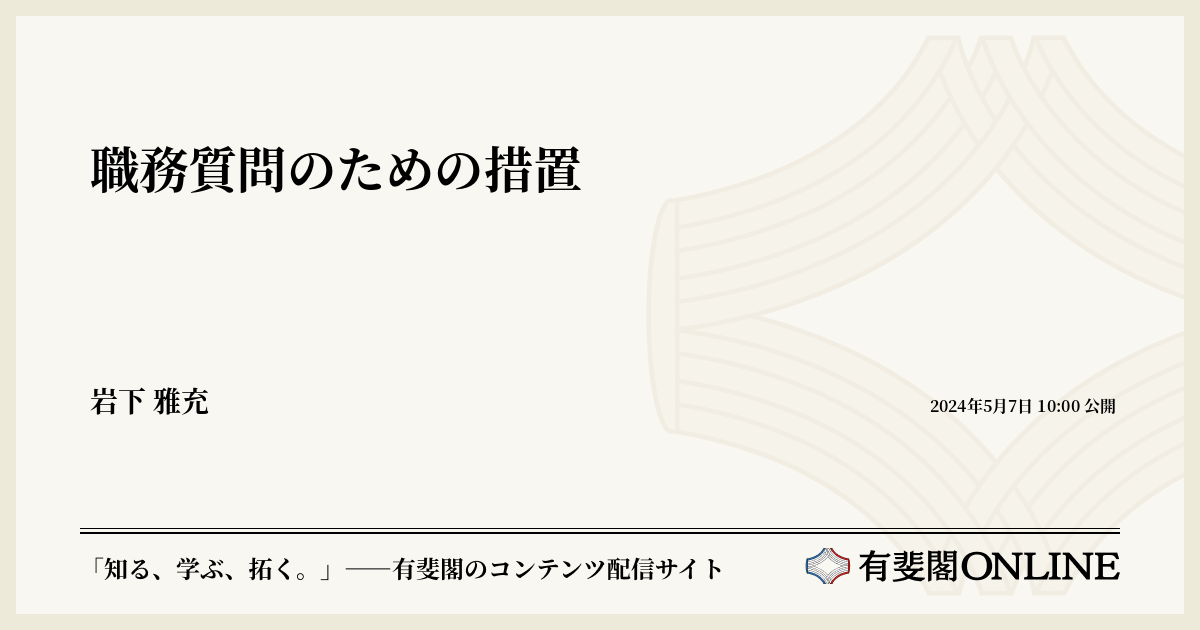 職務質問のための措置

岩下 雅充

2024年5月7日 10:00 公開

「知る、学ぶ、拓く。」──有斐閣のコンテンツ配信サイト

有斐閣ONLINE